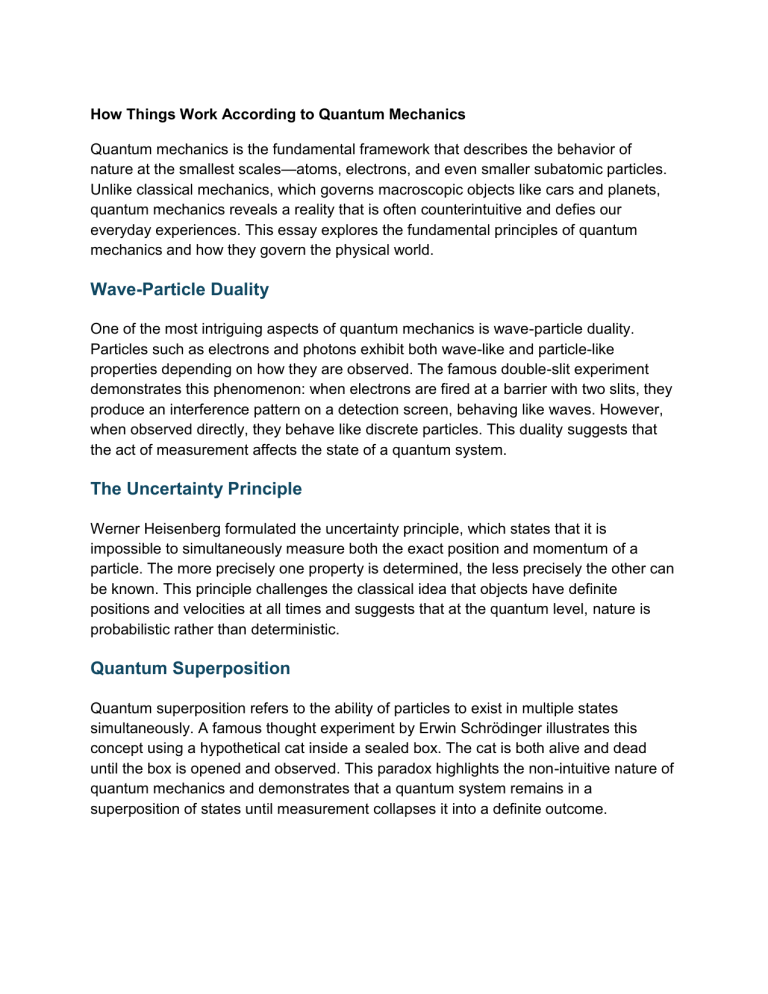 How Things Work According to Quantum Mechanics

Quantum mechanics is the fundamental framework that describes the behavior of nature at the smallest scales—atoms, electrons, and even smaller subatomic particles. Unlike classical mechanics, which governs macroscopic objects like cars and planets, quantum mechanics reveals a reality that is often counterintuitive and defies our everyday experiences. This essay explores the fundamental principles of quantum mechanics and how they govern the physical world.

Wave-Particle Duality

One of the most intriguing aspects of quantum mechanics is wave-particle duality. Particles such as electrons and photons exhibit both wave-like and particle-like properties depending on how they are observed. The famous double-slit experiment demonstrates this phenomenon: when electrons are fired at a barrier with two slits, they produce an interference pattern on a detection screen, behaving like waves. However, when observed directly, they behave like discrete particles. This duality suggests that the act of measurement affects the state of a quantum system.

The Uncertainty Principle

Werner Heisenberg formulated the uncertainty principle, which states that it is impossible to simultaneously measure both the exact position and momentum of a particle. The more precisely one property is determined, the less precisely the other can be known. This principle challenges the classical idea that objects have definite positions and velocities at all times and suggests that at the quantum level, nature is probabilistic rather than deterministic.

Quantum Superposition

Quantum superposition refers to the ability of particles to exist in multiple states simultaneously. A famous thought experiment by Erwin Schrödinger illustrates this concept using a hypothetical cat inside a sealed box. The cat is both alive and dead until the box is opened and observed. This paradox highlights the non-intuitive nature of quantum mechanics and demonstrates that a quantum system remains in a superposition of states until measurement collapses it into a definite outcome.